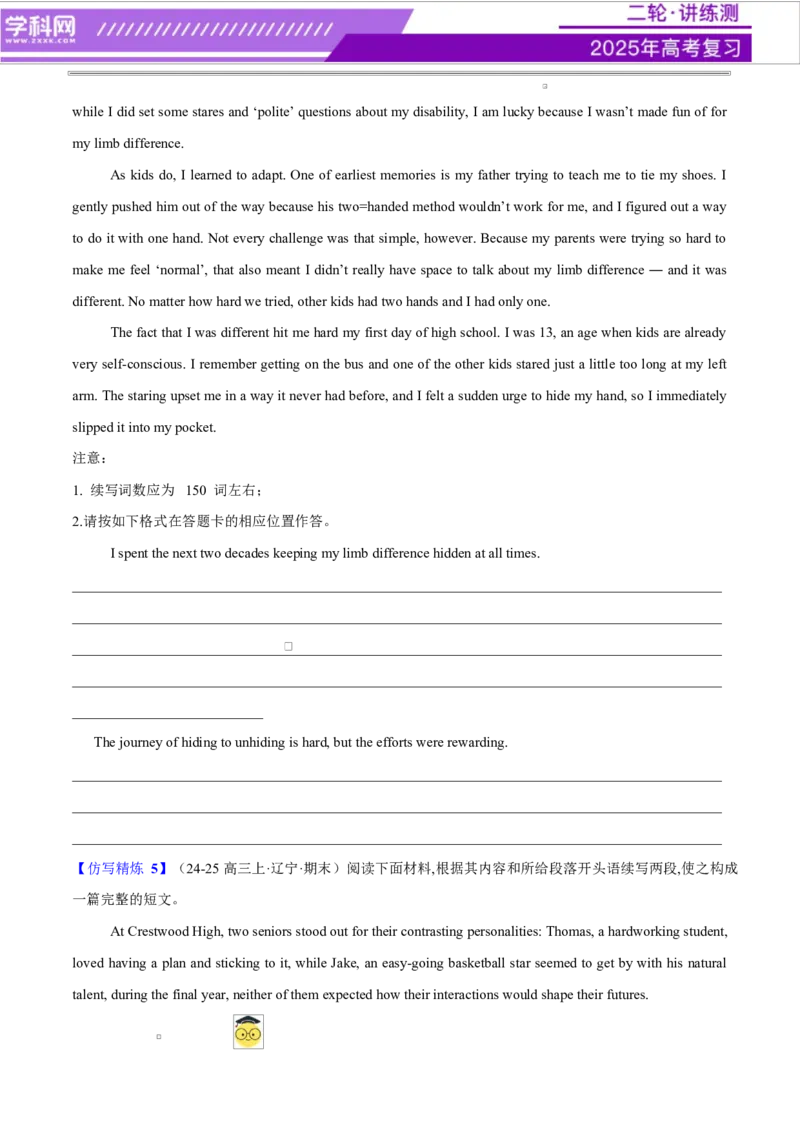 学科网
WWW.ZXXK.COM
二轮·讲练测
2025年高考复习

while I did set some stares and ‘polite’ questions about my disability, I am lucky because I wasn’t made fun of for my limb difference.

As kids do, I learned to adapt. One of earliest memories is my father trying to teach me to tie my shoes. I gently pushed him out of the way because his two=handed method wouldn’t work for me, and I figured out a way to do it with one hand. Not every challenge was that simple, however. Because my parents were trying so hard to make me feel ‘normal’, that also meant I didn’t really have space to talk about my limb difference — and it was different. No matter how hard we tried, other kids had two hands and I had only one.

The fact that I was different hit me hard my first day of high school. I was 13, an age when kids are already very self-conscious. I remember getting on the bus and one of the other kids stared just a little too long at my left arm. The staring upset me in a way it never had before, and I felt a sudden urge to hide my hand, so I immediately slipped it into my pocket.

注意：
1. 续写词数应为 150 词左右；
2.请按如下格式在答题卡的相应位置作答。

I spent the next two decades keeping my limb difference hidden at all times.

The journey of hiding to unhiding is hard, but the efforts were rewarding.

【仿写精炼 5】（24-25 高三上·辽宁·期末）阅读下面材料,根据其内容和所给段落开头语续写两段,使之构成一篇完整的短文。

At Crestwood High, two seniors stood out for their contrasting personalities: Thomas, a hardworking student, loved having a plan and sticking to it, while Jake, an easy-going basketball star seemed to get by with his natural talent, during the final year, neither of them expected how their interactions would shape their futures.